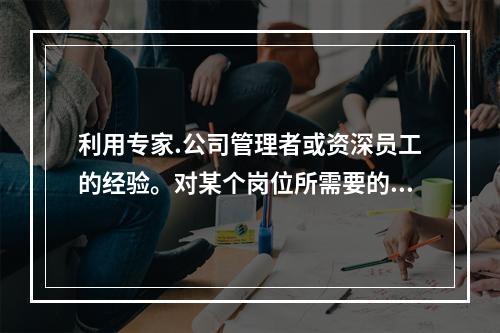 利用专家.公司管理者或资深员工的经验。对某个岗位所需要的...